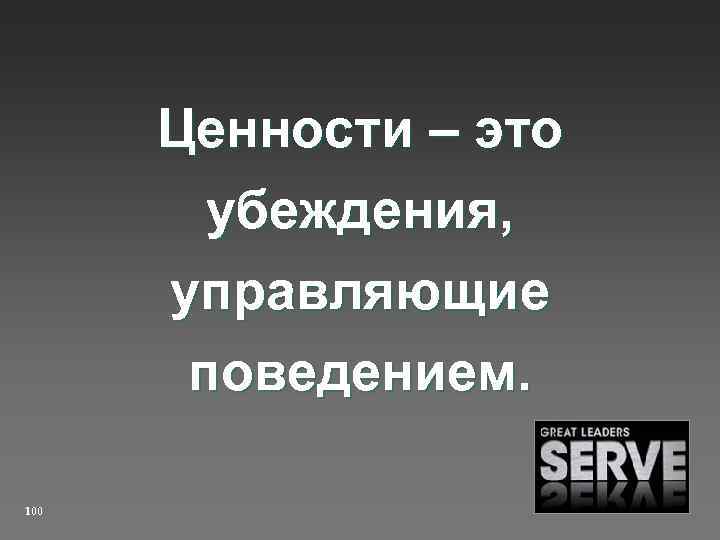 Ценности – это убеждения, управляющие поведением.

GREAT LEADERS
SERVE

100